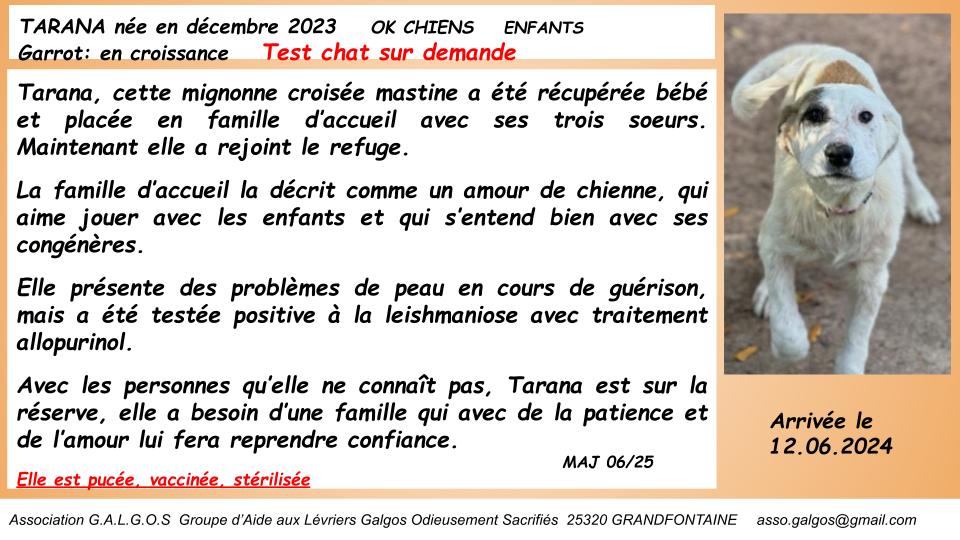 TARANA née en décembre 2023 OK CHIENS ENFANTS
Garrot: en croissance Test chat sur demande

Tarana, cette mignonne croisée mastine a été récupérée bébé et placée en famille d'accueil avec ses trois soeurs. Maintenant elle a rejoint le refuge.

La famille d'accueil la décrit comme un amour de chienne, qui aime jouer avec les enfants et qui s'entend bien avec ses congénères.

Elle présente des problèmes de peau en cours de guérison, mais a été testée positive à la leishmaniose avec traitement allopurinol.

Avec les personnes qu'elle ne connaît pas, Tarana est sur la réserve, elle a besoin d'une famille qui avec de la patience et de l'amour lui fera reprendre confiance.

MAJ 06/25

Elle est pucée, vaccinée, stérilisée

Arrivée le 12.06.2024

Association G.A.L.G.O.S Groupe d'Aide aux Lévriers Galgos Odieusement Sacrifiés 25320 GRANDFONTAINE asso.galgos@gmail.com